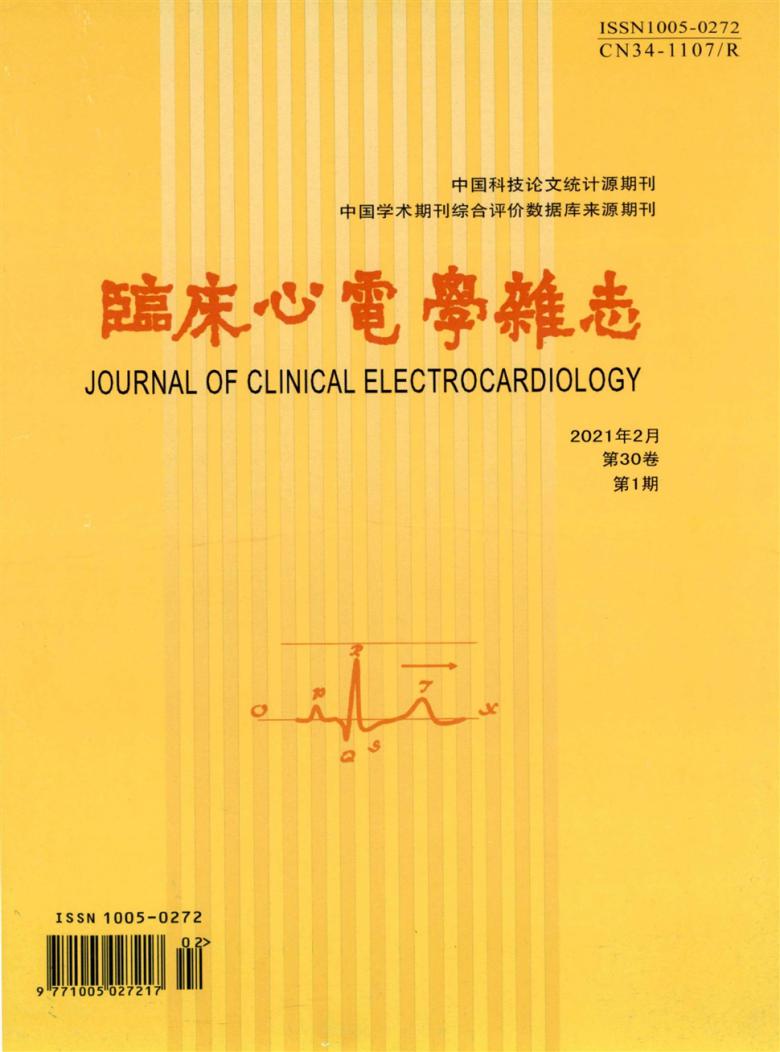 ISSN1005-0272
CN34-1107/R

中国科技论文统计源期刊
中国学术期刊综合评价数据库来源期刊

臨床心電學雜志
JOURNAL OF CLINICAL ELECTROCARDIOLOGY

2021年2月
第30卷
第1期

R
P T
O X
Q S

ISSN 1005-0272
02>
9 771005 027217